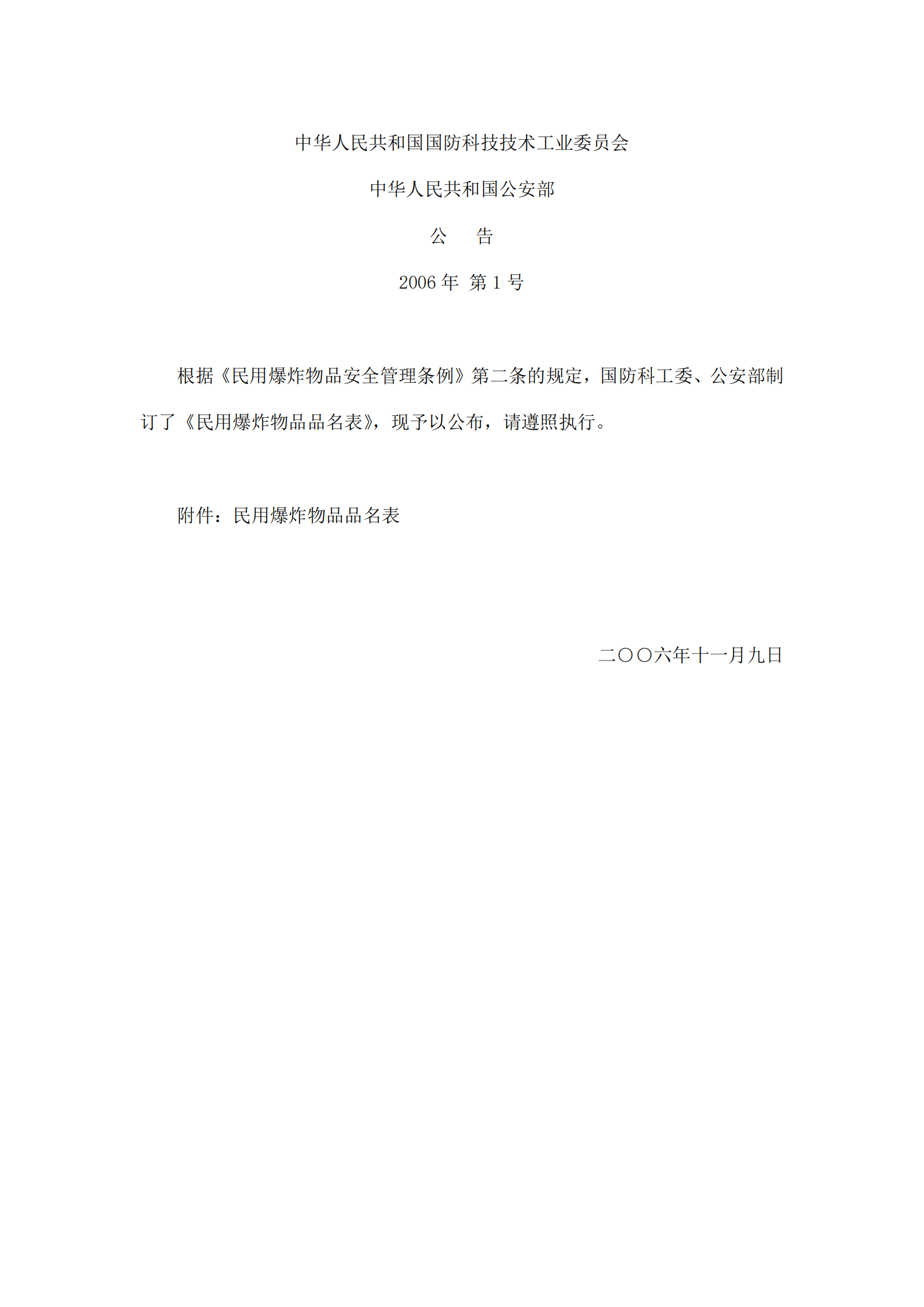 中华人民共和国国防科技技术工业委员会

中华人民共和国公安部

公　告

2006 年 第 1 号

根据《民用爆炸物品安全管理条例》第二条的规定，国防科工委、公安部制订了《民用爆炸物品品名表》，现予以公布，请遵照执行。

附件：民用爆炸物品品名表

二〇〇六年十一月九日